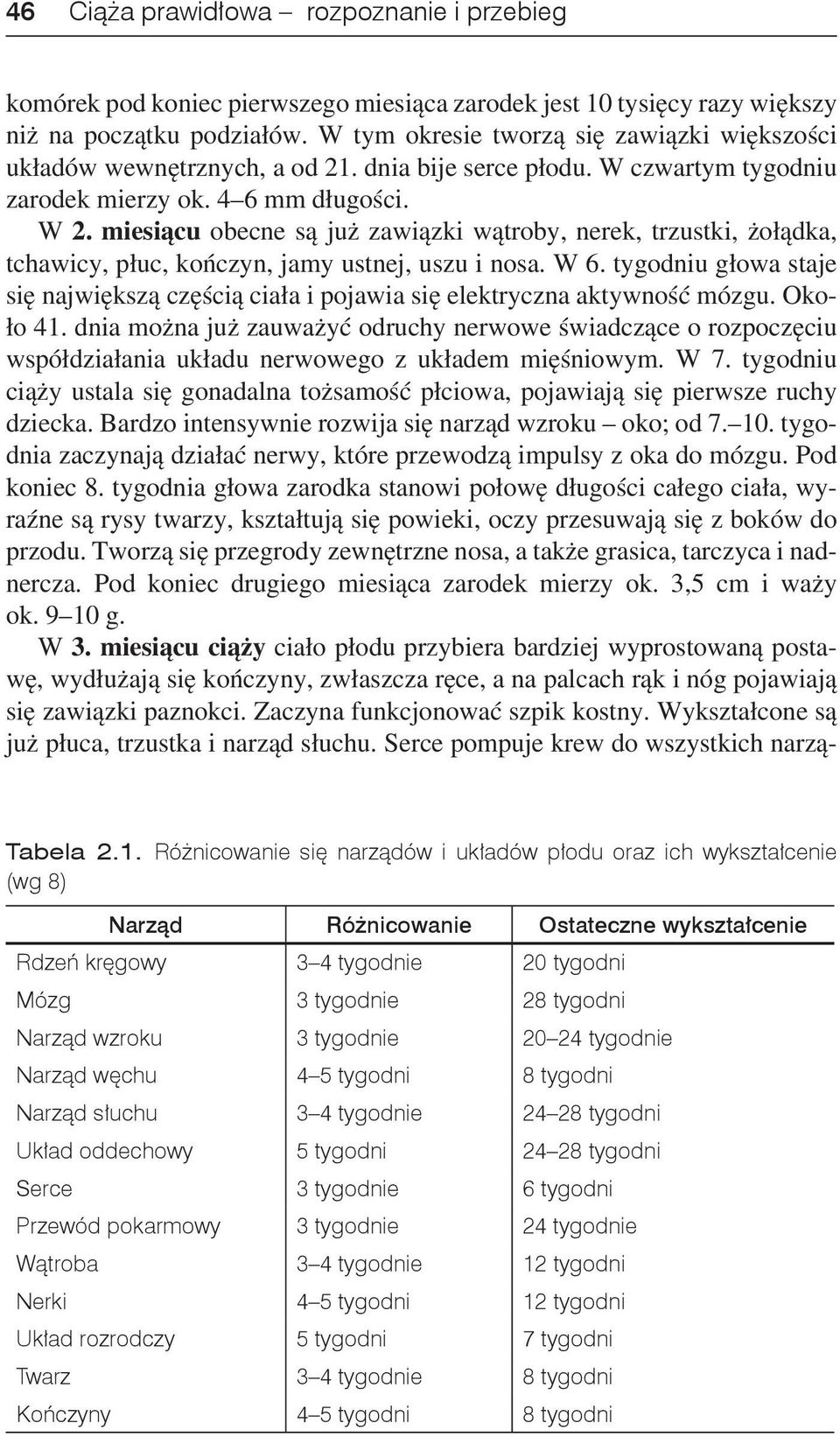 46 Ciąża prawidłowa – rozpoznanie i przebieg

komórek pod koniec pierwszego miesiąca zarodek jest 10 tysięcy razy większy niż na początku podziałów. W tym okresie tworzą się zawiązki większości układów wewnętrznych, a od 21. dnia bije serce płodu. W czwartym tygodniu zarodek mierzy ok. 4–6 mm długości.

W 2. miesiącu obecne są już zawiązki wątroby, nerek, trzustki, żołądka, tchawicy, płuc, kończyn, jamy ustnej, uszu i nosa. W 6. tygodniu głowa staje się największą częścią ciała i pojawia się elektryczna aktywność mózgu. Około 41. dnia można już zauważyć odruchy nerwowe świadczące o rozpoczęciu współdziałania układu nerwowego z układem mięśniowym. W 7. tygodniu ciąży ustala się gonadalna tożsamość płciowa, pojawiają się pierwsze ruchy dziecka. Bardzo intensywnie rozwija się narząd wzroku – oko; od 7.–10. tygodnia zaczynają działać nerwy, które przewodzą impulsy z oka do mózgu. Pod koniec 8. tygodnia głowa zarodka stanowi połowę długości całego ciała, wyraźne są rysy twarzy, kształtują się powieki, oczy przesuwają się z boków do przodu. Tworzą się przegrody zewnętrzne nosa, a także grasica, tarczyca i nadnercza. Pod koniec drugiego miesiąca zarodek mierzy ok. 3,5 cm i waży ok. 9–10 g.

W 3. miesiącu ciąży ciało płodu przybiera bardziej wyprostowaną postawę, wydłużają się kończyny, zwłaszcza ręce, a na palcach rąk i nóg pojawiają się zawiązki paznokci. Zaczyna funkcjonować szpik kostny. Wykształcone są już płuca, trzustka i narząd słuchu. Serce pompuje krew do wszystkich narzą-

Tabela 2.1. Różnicowanie się narządów i układów płodu oraz ich wykształcenie (wg 8)

| Narząd | Różnicowanie | Ostateczne wykształcenie |
|---|---|---|
| Rdzeń kręgowy | 3–4 tygodnie | 20 tygodni |
| Mózg | 3 tygodnie | 28 tygodni |
| Narząd wzroku | 3 tygodnie | 20–24 tygodnie |
| Narząd węchu | 4–5 tygodni | 8 tygodni |
| Narząd słuchu | 3–4 tygodnie | 24–28 tygodni |
| Układ oddechowy | 5 tygodni | 24–28 tygodni |
| Serce | 3 tygodnie | 6 tygodni |
| Przewód pokarmowy | 3 tygodnie | 24 tygodnie |
| Wątroba | 3–4 tygodnie | 12 tygodni |
| Nerki | 4–5 tygodni | 12 tygodni |
| Układ rozrodczy | 5 tygodni | 7 tygodni |
| Twarz | 3–4 tygodnie | 8 tygodni |
| Kończyny | 4–5 tygodni | 8 tygodni |